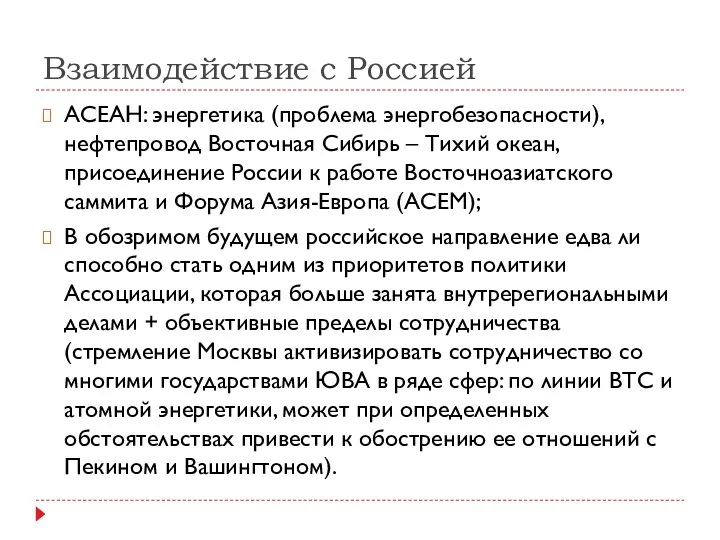 Взаимодействие с Россией

АСЕАН: энергетика (проблема энергобезопасности), нефтепровод Восточная Сибирь – Тихий океан, присоединение России к работе Восточноазиатского саммита и Форума Азия-Европа (АСЕМ);

В обозримом будущем российское направление едва ли способно стать одним из приоритетов политики Ассоциации, которая больше занята внутререгиональными делами + объективные пределы сотрудничества (стремление Москвы активизировать сотрудничество со многими государствами ЮВА в ряде сфер: по линии ВТС и атомной энергетики, может при определенных обстоятельствах привести к обострению ее отношений с Пекином и Вашингтоном).